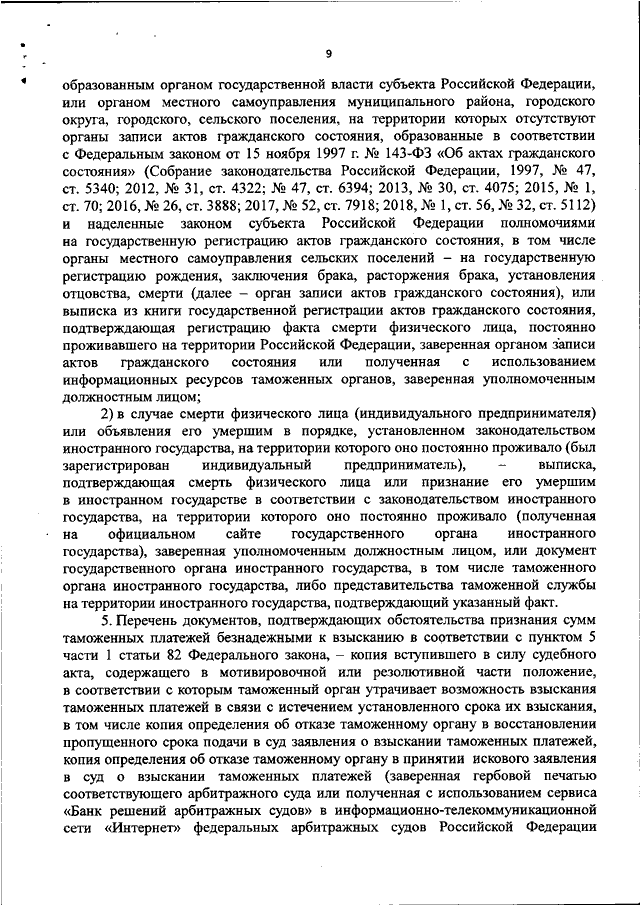 9

образованным органом государственной власти субъекта Российской Федерации, или органом местного самоуправления муниципального района, городского округа, городского, сельского поселения, на территории которых отсутствуют органы записи актов гражданского состояния, образованные в соответствии с Федеральным законом от 15 ноября 1997 г. № 143-ФЗ «Об актах гражданского состояния» (Собрание законодательства Российской Федерации, 1997, № 47, ст. 5340; 2012, № 31, ст. 4322; № 47, ст. 6394; 2013, № 30, ст. 4075; 2015, № 1, ст. 70; 2016, № 26, ст. 3888; 2017, № 52, ст. 7918; 2018, № 1, ст. 56, № 32, ст. 5112) и наделенные законом субъекта Российской Федерации полномочиями на государственную регистрацию актов гражданского состояния, в том числе органы местного самоуправления сельских поселений – на государственную регистрацию рождения, заключения брака, расторжения брака, установления отцовства, смерти (далее – орган записи актов гражданского состояния), или выписка из книги государственной регистрации актов гражданского состояния, подтверждающая регистрацию факта смерти физического лица, постоянно проживавшего на территории Российской Федерации, заверенная органом записи актов гражданского состояния или полученная с использованием информационных ресурсов таможенных органов, заверенная уполномоченным должностным лицом;

2) в случае смерти физического лица (индивидуального предпринимателя) или объявления его умершим в порядке, установленном законодательством иностранного государства, на территории которого оно постоянно проживало (был зарегистрирован индивидуальный предприниматель), – выписка, подтверждающая смерть физического лица или признание его умершим в иностранном государстве в соответствии с законодательством иностранного государства, на территории которого оно постоянно проживало (полученная на официальном сайте государственного органа иностранного государства), заверенная уполномоченным должностным лицом, или документ государственного органа иностранного государства, в том числе таможенного органа иностранного государства, либо представительства таможенной службы на территории иностранного государства, подтверждающий указанный факт.

5. Перечень документов, подтверждающих обстоятельства признания сумм таможенных платежей безнадежными к взысканию в соответствии с пунктом 5 части 1 статьи 82 Федерального закона, – копия вступившего в силу судебного акта, содержащего в мотивировочной или резолютивной части положение, в соответствии с которым таможенный орган утрачивает возможность взыскания таможенных платежей в связи с истечением установленного срока их взыскания, в том числе копия определения об отказе таможенному органу в восстановлении пропущенного срока подачи в суд заявления о взыскании таможенных платежей, копия определения об отказе таможенному органу в принятии искового заявления в суд о взыскании таможенных платежей (заверенная гербовой печатью соответствующего арбитражного суда или полученная с использованием сервиса «Банк решений арбитражных судов» в информационно-телекоммуникационной сети «Интернет» федеральных арбитражных судов Российской Федерации